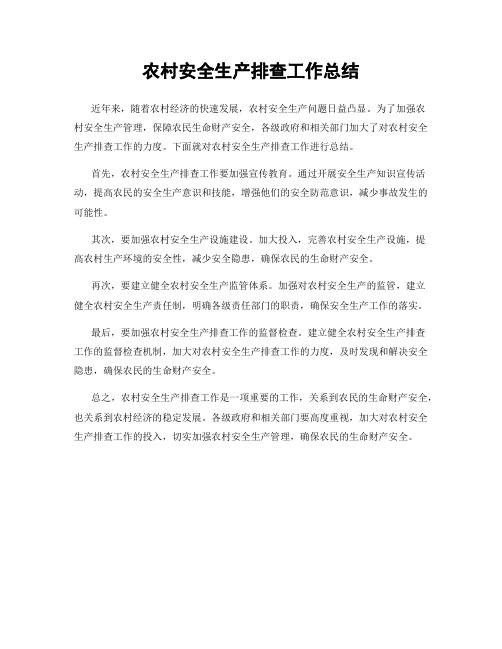 农村安全生产排查工作总结

近年来，随着农村经济的快速发展，农村安全生产问题日益凸显。为了加强农村安全生产管理，保障农民生命财产安全，各级政府和相关部门加大了对农村安全生产排查工作的力度。下面就对农村安全生产排查工作进行总结。

首先，农村安全生产排查工作要加强宣传教育。通过开展安全生产知识宣传活动，提高农民的安全生产意识和技能，增强他们的安全防范意识，减少事故发生的可能性。

其次，要加强农村安全生产设施建设。加大投入，完善农村安全生产设施，提高农村生产环境的安全性，减少安全隐患，确保农民的生命财产安全。

再次，要建立健全农村安全生产监管体系。加强对农村安全生产的监管，建立健全农村安全生产责任制，明确各级责任部门的职责，确保安全生产工作的落实。

最后，要加强农村安全生产排查工作的监督检查。建立健全农村安全生产排查工作的监督检查机制，加大对农村安全生产排查工作的力度，及时发现和解决安全隐患，确保农民的生命财产安全。

总之，农村安全生产排查工作是一项重要的工作，关系到农民的生命财产安全，也关系到农村经济的稳定发展。各级政府和相关部门要高度重视，加大对农村安全生产排查工作的投入，切实加强农村安全生产管理，确保农民的生命财产安全。